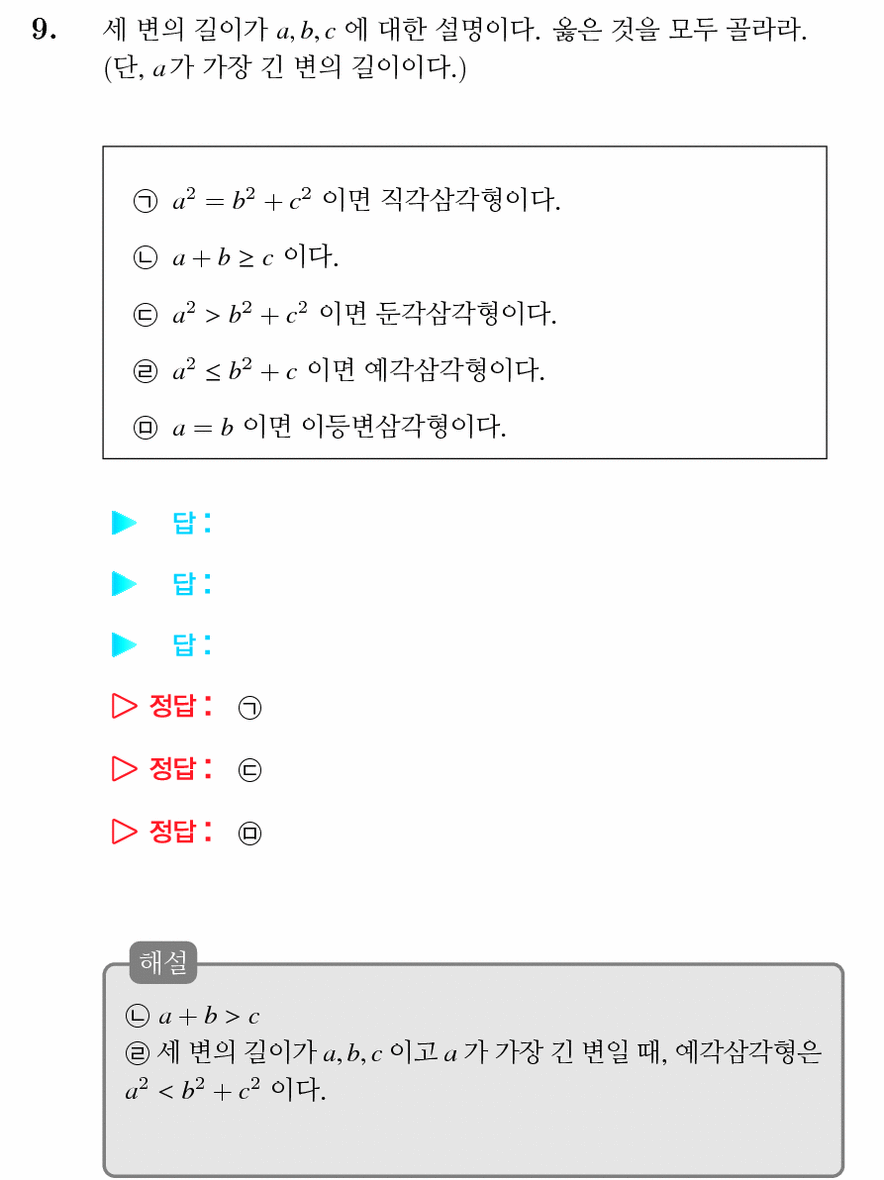 9. 세 변의 길이가 $a, b, c$ 에 대한 설명이다. 옳은 것을 모두 골라라. (단, $a$가 가장 긴 변의 길이이다.)

㉠ $a^2 = b^2 + c^2$ 이면 직각삼각형이다.

㉡ $a + b \geq c$ 이다.

㉢ $a^2 > b^2 + c^2$ 이면 둔각삼각형이다.

㉣ $a^2 \leq b^2 + c$ 이면 예각삼각형이다.

㉤ $a = b$ 이면 이등변삼각형이다.

▶ 답 :

▶ 답 :

▶ 답 :

▷ 정답 : ㉠

▷ 정답 : ㉢

▷ 정답 : ㉤

해설

㉡ $a + b > c$
㉣ 세 변의 길이가 $a, b, c$ 이고 $a$ 가 가장 긴 변일 때, 예각삼각형은 $a^2 < b^2 + c^2$ 이다.